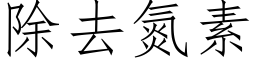 除去氮素